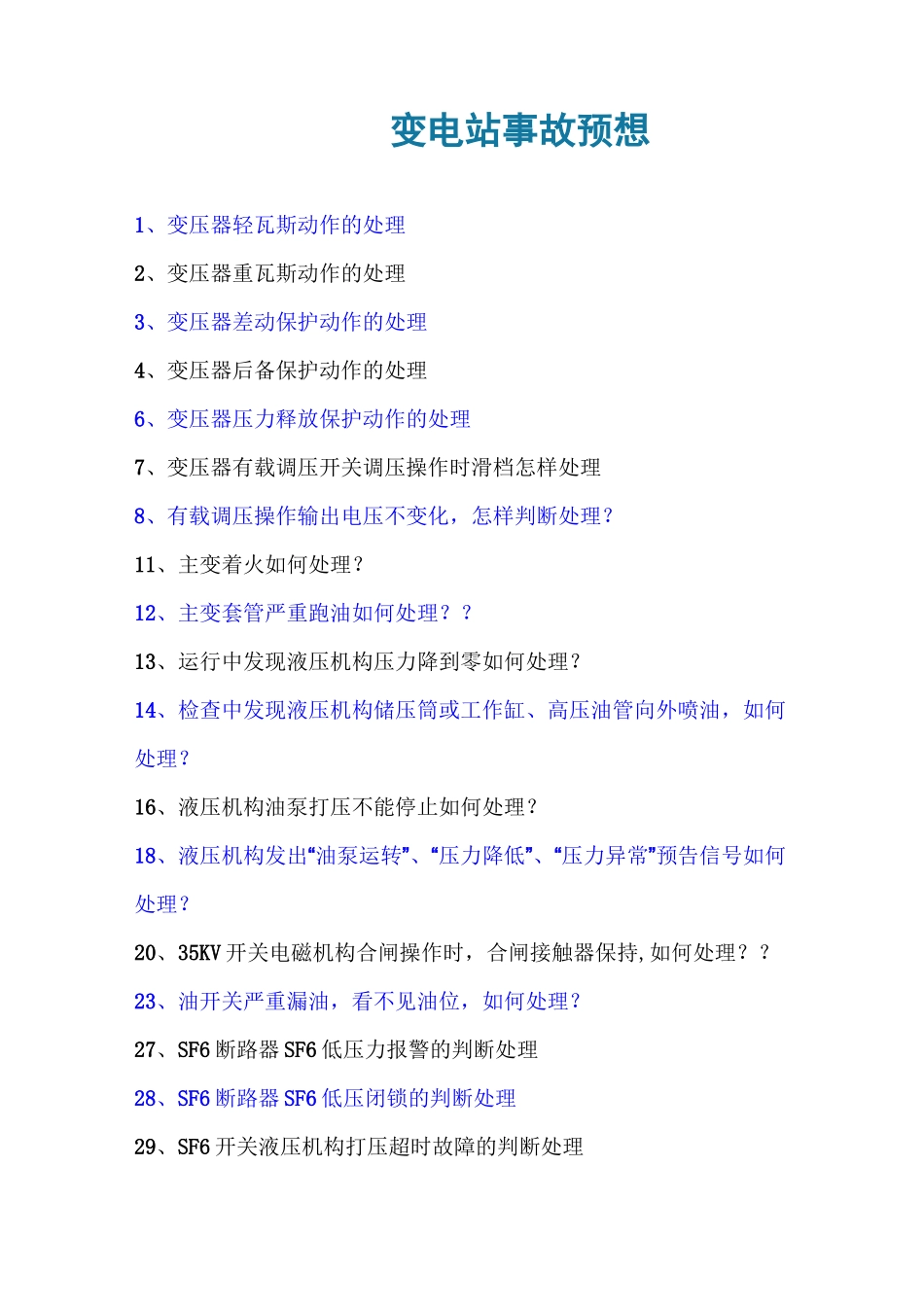 变电站事故预想

1、变压器轻瓦斯动作的处理

2、变压器重瓦斯动作的处理

3、变压器差动保护动作的处理

4、变压器后备保护动作的处理

6、变压器压力释放保护动作的处理

7、变压器有载调压开关调压操作时滑档怎样处理

8、有载调压操作输出电压不变化，怎样判断处理？

11、主变着火如何处理？

12、主变套管严重跑油如何处理？？

13、运行中发现液压机构压力降到零如何处理？

14、检查中发现液压机构储压筒或工作缸、高压油管向外喷油，如何处理？

16、液压机构油泵打压不能停止如何处理？

18、液压机构发出“油泵运转”、“压力降低”、“压力异常”预告信号如何处理？

20、35KV 开关电磁机构合闸操作时，合闸接触器保持,如何处理？？

23、油开关严重漏油，看不见油位，如何处理？

27、SF6 断路器 SF6 低压力报警的判断处理

28、SF6 断路器 SF6 低压闭锁的判断处理

29、SF6 开关液压机构打压超时故障的判断处理